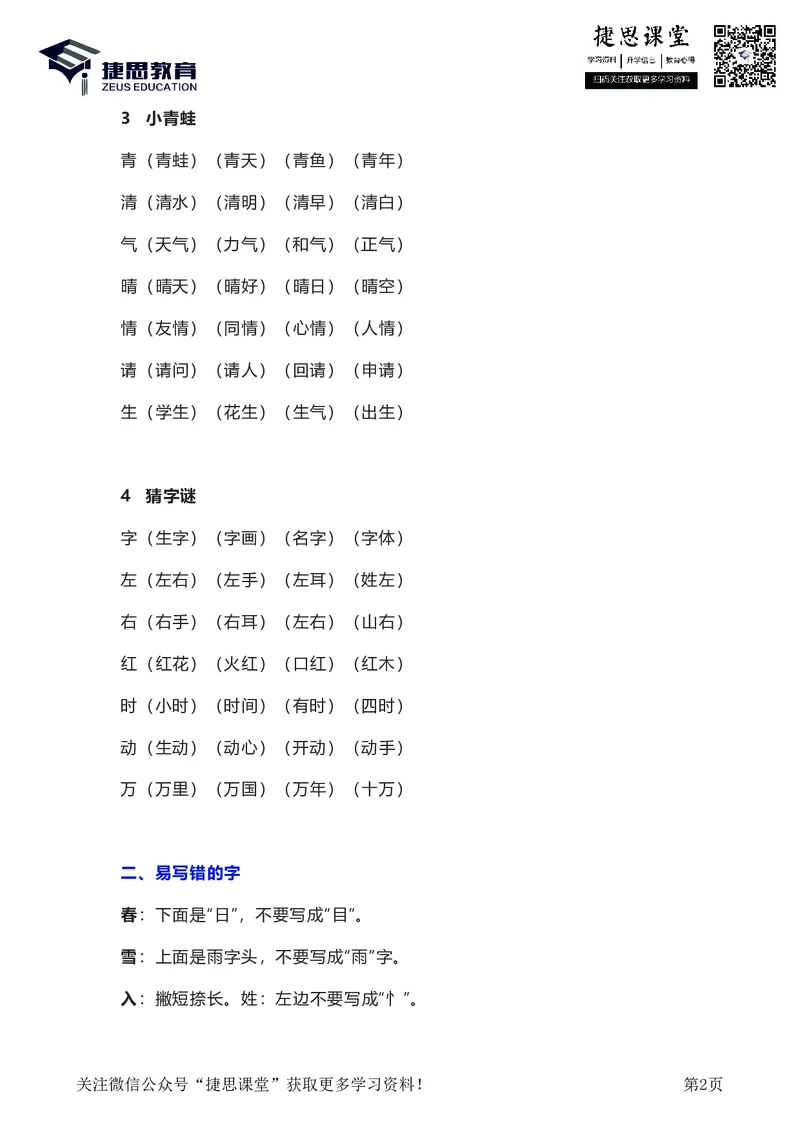 捷思教育
ZEUS EDUCATION

捷思课堂
学习资料 | 升学信息 | 教育心得
扫码关注获取更多学习资料

3 小青蛙

青（青蛙）（青天）（青鱼）（青年）

清（清水）（清明）（清早）（清白）

气（天气）（力气）（和气）（正气）

晴（晴天）（晴好）（晴日）（晴空）

情（友情）（同情）（心情）（人情）

请（请问）（请人）（回请）（申请）

生（学生）（花生）（生气）（出生）

4 猜字谜

字（生字）（字画）（名字）（字体）

左（左右）（左手）（左耳）（姓左）

右（右手）（右耳）（左右）（山右）

红（红花）（火红）（口红）（红木）

时（小时）（时间）（有时）（四时）

动（生动）（动心）（开动）（动手）

万（万里）（万国）（万年）（十万）

二、易写错的字

春：下面是“日”，不要写成“目”。

雪：上面是雨字头，不要写成“雨”字。

入：撇短捺长。姓：左边不要写成“忄”。

关注微信公众号“捷思课堂”获取更多学习资料！

第2页